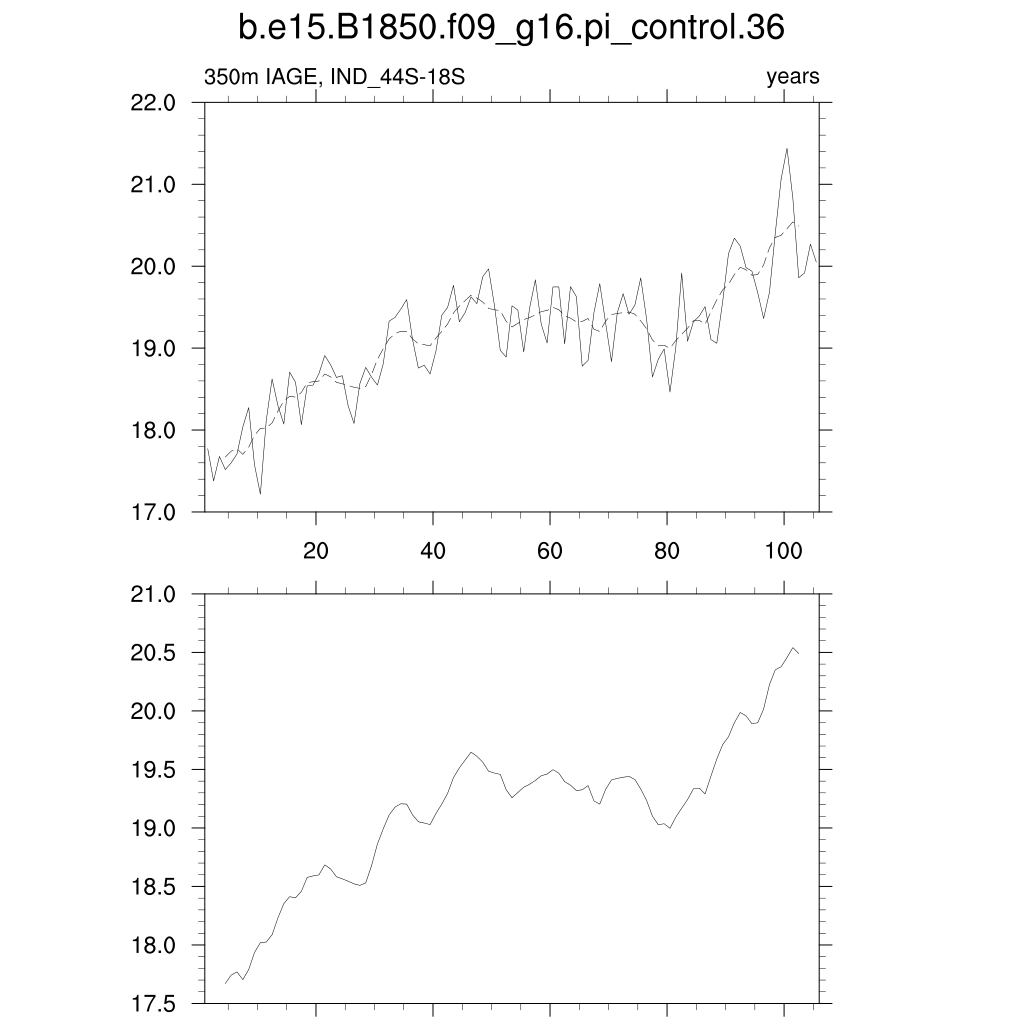 b.e15.B1850.f09_g16.pi_control.36

350m IAGE, IND_44S-18S

years

22.0
21.0
20.0
19.0
18.0
17.0

20
40
60
80
100

21.0
20.5
20.0
19.5
19.0
18.5
18.0
17.5